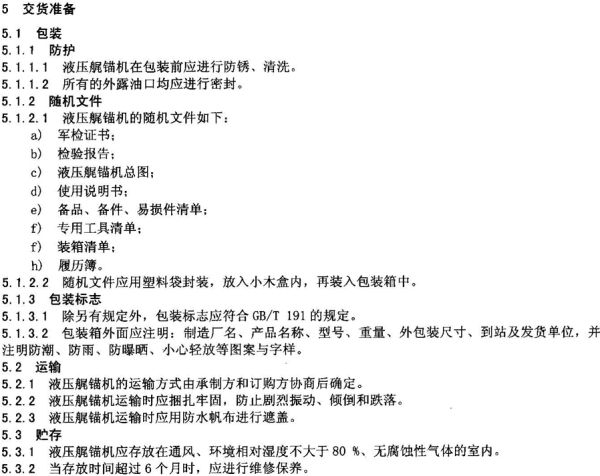 5 交货准备

5.1 包装

5.1.1 防护

5.1.1.1 液压艉锚机在包装前应进行防锈、清洗。

5.1.1.2 所有的外露油口均应进行密封。

5.1.2 随机文件

5.1.2.1 液压艉锚机的随机文件如下：

a) 军检证书；

b) 检验报告；

c) 液压艉锚机总图；

d) 使用说明书；

e) 备品、备件、易损件清单；

f) 专用工具清单；

f) 装箱清单；

h) 履历簿。

5.1.2.2 随机文件应用塑料袋封装，放入小木盒内，再装入包装箱中。

5.1.3 包装标志

5.1.3.1 除另有规定外，包装标志应符合 GB/T 191 的规定。

5.1.3.2 包装箱外面应注明：制造厂名、产品名称、型号、重量、外包装尺寸、到站及发货单位，并注明防潮、防雨、防曝晒、小心轻放等图案与字样。

5.2 运输

5.2.1 液压艉锚机的运输方式由承制方和订购方协商后确定。

5.2.2 液压艉锚机运输时应捆扎牢固，防止剧烈振动、倾倒和跌落。

5.2.3 液压艉锚机运输时应用防水帆布进行遮盖。

5.3 贮存

5.3.1 液压艉锚机应存放在通风、环境相对湿度不大于 80 %、无腐蚀性气体的室内。

5.3.2 当存放时间超过 6 个月时，应进行维修保养。